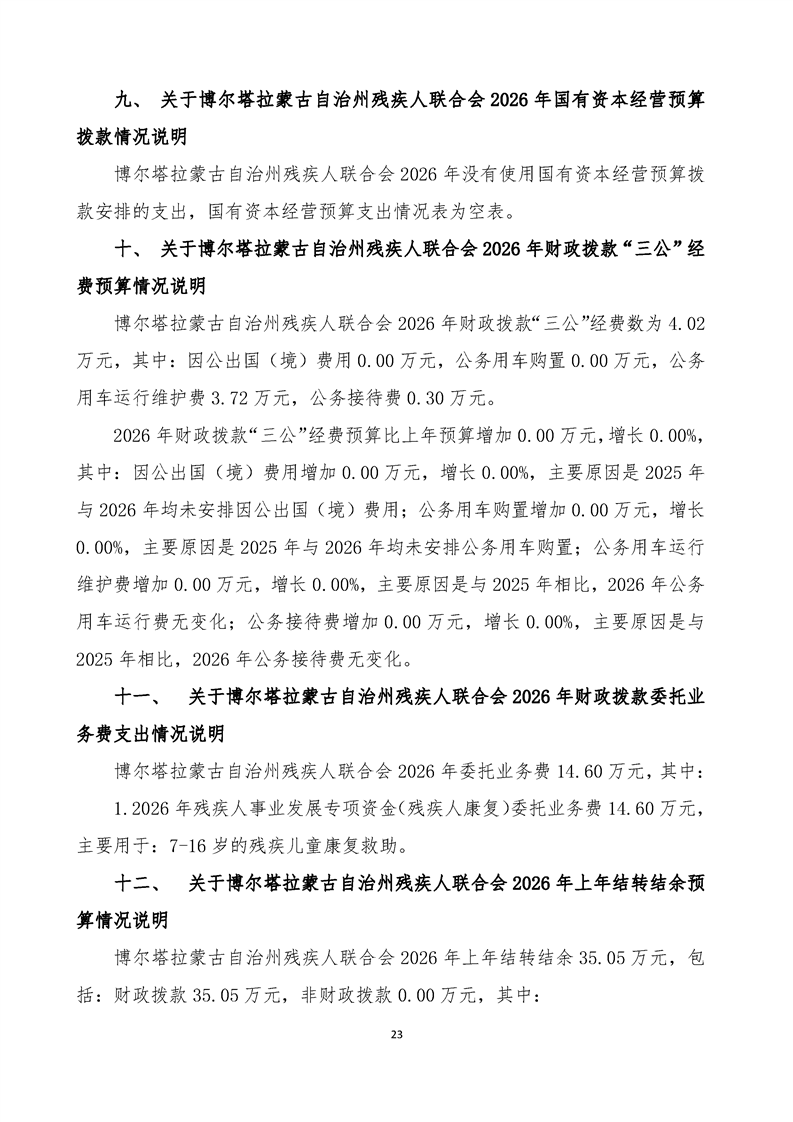 九、 关于博尔塔拉蒙古自治州残疾人联合会 2026 年国有资本经营预算拨款情况说明

博尔塔拉蒙古自治州残疾人联合会 2026 年没有使用国有资本经营预算拨款安排的支出，国有资本经营预算支出情况表为空表。

十、 关于博尔塔拉蒙古自治州残疾人联合会 2026 年财政拨款“三公”经费预算情况说明

博尔塔拉蒙古自治州残疾人联合会 2026 年财政拨款“三公”经费数为 4.02 万元，其中：因公出国（境）费用 0.00 万元，公务用车购置 0.00 万元，公务用车运行维护费 3.72 万元，公务接待费 0.30 万元。

2026 年财政拨款“三公”经费预算比上年预算增加 0.00 万元，增长 0.00%，其中：因公出国（境）费用增加 0.00 万元，增长 0.00%，主要原因是 2025 年与 2026 年均未安排因公出国（境）费用；公务用车购置增加 0.00 万元，增长 0.00%，主要原因是 2025 年与 2026 年均未安排公务用车购置；公务用车运行维护费增加 0.00 万元，增长 0.00%，主要原因是与 2025 年相比，2026 年公务用车运行费无变化；公务接待费增加 0.00 万元，增长 0.00%，主要原因是与 2025 年相比，2026 年公务接待费无变化。

十一、 关于博尔塔拉蒙古自治州残疾人联合会 2026 年财政拨款委托业务费支出情况说明

博尔塔拉蒙古自治州残疾人联合会 2026 年委托业务费 14.60 万元，其中：

1.2026 年残疾人事业发展专项资金(残疾人康复)委托业务费 14.60 万元，主要用于：7-16 岁的残疾儿童康复救助。

十二、 关于博尔塔拉蒙古自治州残疾人联合会 2026 年上年结转结余预算情况说明

博尔塔拉蒙古自治州残疾人联合会 2026 年上年结转结余 35.05 万元，包括：财政拨款 35.05 万元，非财政拨款 0.00 万元，其中：

23